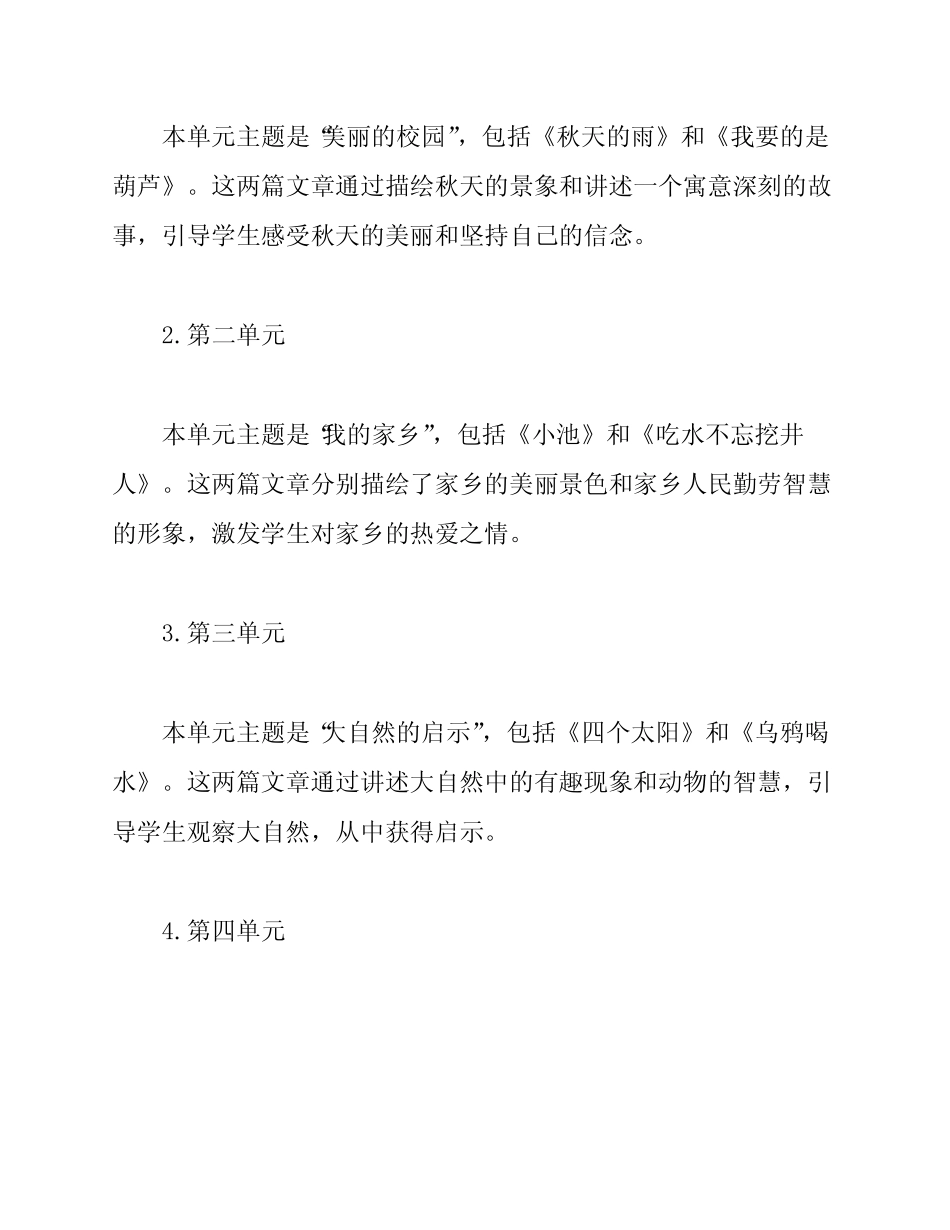 本单元主题是“美丽的校园”，包括《秋天的雨》和《我要的是葫芦》。这两篇文章通过描绘秋天的景象和讲述一个寓意深刻的故事，引导学生感受秋天的美丽和坚持自己的信念。

2.第二单元

本单元主题是“我的家乡”，包括《小池》和《吃水不忘挖井人》。这两篇文章分别描绘了家乡的美丽景色和家乡人民勤劳智慧的形象，激发学生对家乡的热爱之情。

3.第三单元

本单元主题是“大自然的启示”，包括《四个太阳》和《乌鸦喝水》。这两篇文章通过讲述大自然中的有趣现象和动物的智慧，引导学生观察大自然，从中获得启示。

4.第四单元